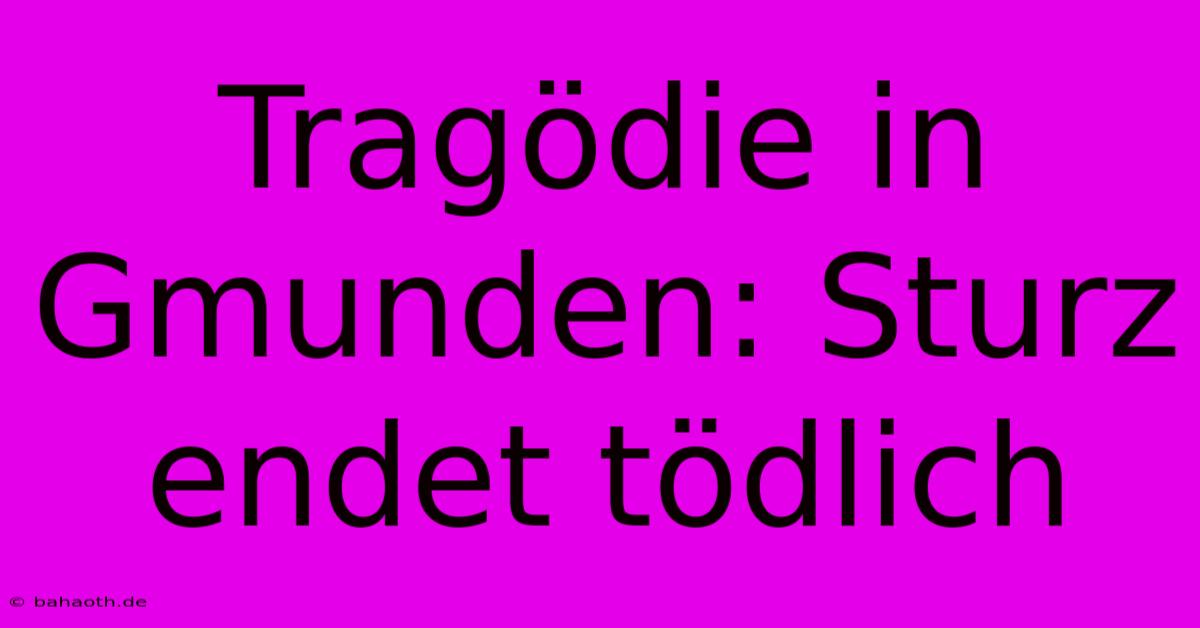 Tragödie in Gmunden: Sturz endet tödlich

© bahaoth.de